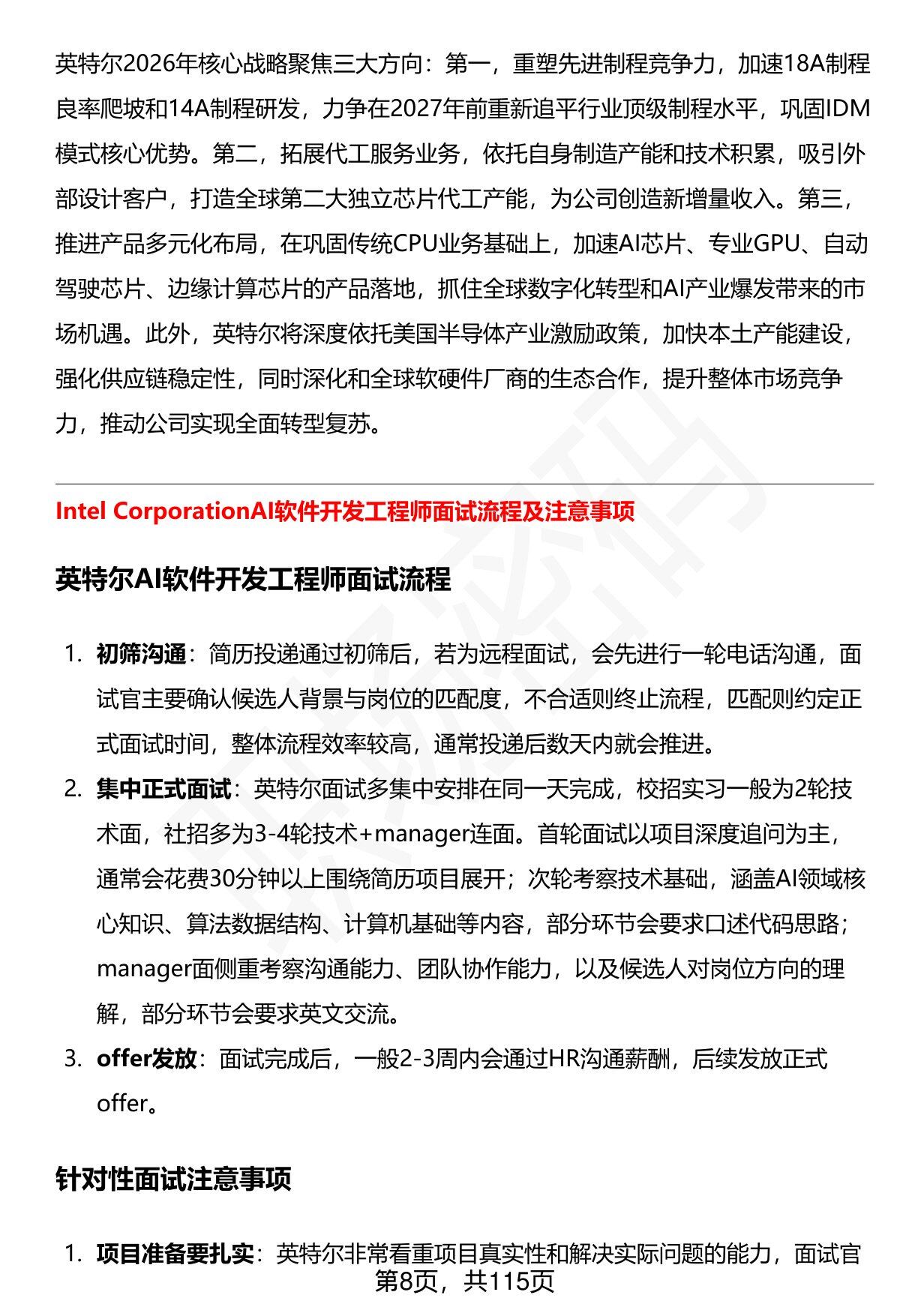 英特尔2026年核心战略聚焦三大方向：第一，重塑先进制程竞争力，加速18A制程良率爬坡和14A制程研发，力争在2027年前重新追平行业顶级制程水平，巩固IDM模式核心优势。第二，拓展代工服务业务，依托自身制造产能和技术积累，吸引外部设计客户，打造全球第二大独立芯片代工产能，为公司创造新增量收入。第三，推进产品多元化布局，在巩固传统CPU业务基础上，加速AI芯片、专业GPU、自动驾驶芯片、边缘计算芯片的产品落地，抓住全球数字化转型和AI产业爆发带来的市场机遇。此外，英特尔将深度依托美国半导体产业激励政策，加快本土产能建设，强化供应链稳定性，同时深化和全球软硬件厂商的生态合作，提升整体市场竞争力，推动公司实现全面转型复苏。

Intel CorporationAI软件开发工程师面试流程及注意事项

英特尔AI软件开发工程师面试流程

1. 初筛沟通：简历投递通过初筛后，若为远程面试，会先进行一轮电话沟通，面试官主要确认候选人背景与岗位的匹配度，不合适则终止流程，匹配则约定正式面试时间，整体流程效率较高，通常投递后数天内就会推进。
2. 集中正式面试：英特尔面试多集中安排在同一天完成，校招实习一般为2轮技术面，社招多为3-4轮技术+manager连面。首轮面试以项目深度追问为主，通常会花费30分钟以上围绕简历项目展开；次轮考察技术基础，涵盖AI领域核心知识、算法数据结构、计算机基础等内容，部分环节会要求口述代码思路；manager面侧重考察沟通能力、团队协作能力，以及候选人对岗位方向的理解，部分环节会要求英文交流。
3. offer发放：面试完成后，一般2-3周内会通过HR沟通薪酬，后续发放正式offer。

针对性面试注意事项

1. 项目准备要扎实：英特尔非常看重项目真实性和解决实际问题的能力，面试官
第8页，共115页